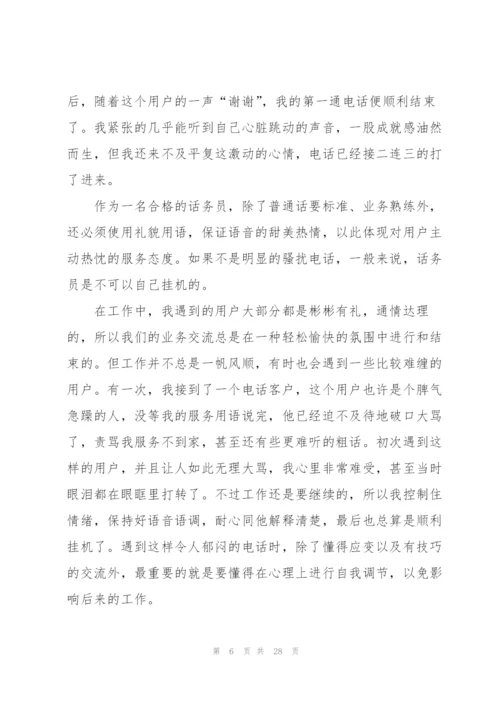 后，随着这个用户的一声“谢谢”，我的第一通电话便顺利结束了。我紧张的几乎能听到自己心脏跳动的声音，一股成就感油然而生，但我还来不及平复这激动的心情，电话已经接二连三的打了进来。

作为一名合格的话务员，除了普通话要标准、业务熟练外，还必须使用礼貌用语，保证语音的甜美热情，以此体现对用户主动热忱的服务态度。如果不是明显的骚扰电话，一般来说，话务员是不可以自己挂机的。

在工作中，我遇到的用户大部分都是彬彬有礼，通情达理的，所以我们的业务交流总是在一种轻松愉快的氛围中进行和结束的。但工作并不总是一帆风顺，有时也会遇到一些比较难缠的用户。有一次，我接到了一个电话客户，这个用户也许是个脾气急躁的人，没等我的服务用语说完，他已经迫不及待地破口大骂了，责骂我服务不到家，甚至还有些更难听的粗话。初次遇到这样的用户，并且让人如此无理大骂，我心里非常难受，甚至当时眼泪都在眼眶里打转了。不过工作还是要继续的，所以我控制住情绪，保持好语音语调，耐心同他解释清楚，最后也总算是顺利挂机了。遇到这样令人郁闷的电话时，除了懂得应变以及有技巧的交流外，最重要的就是要懂得在心理上进行自我调节，以免影响后来的工作。

第 6 页 共 28 页